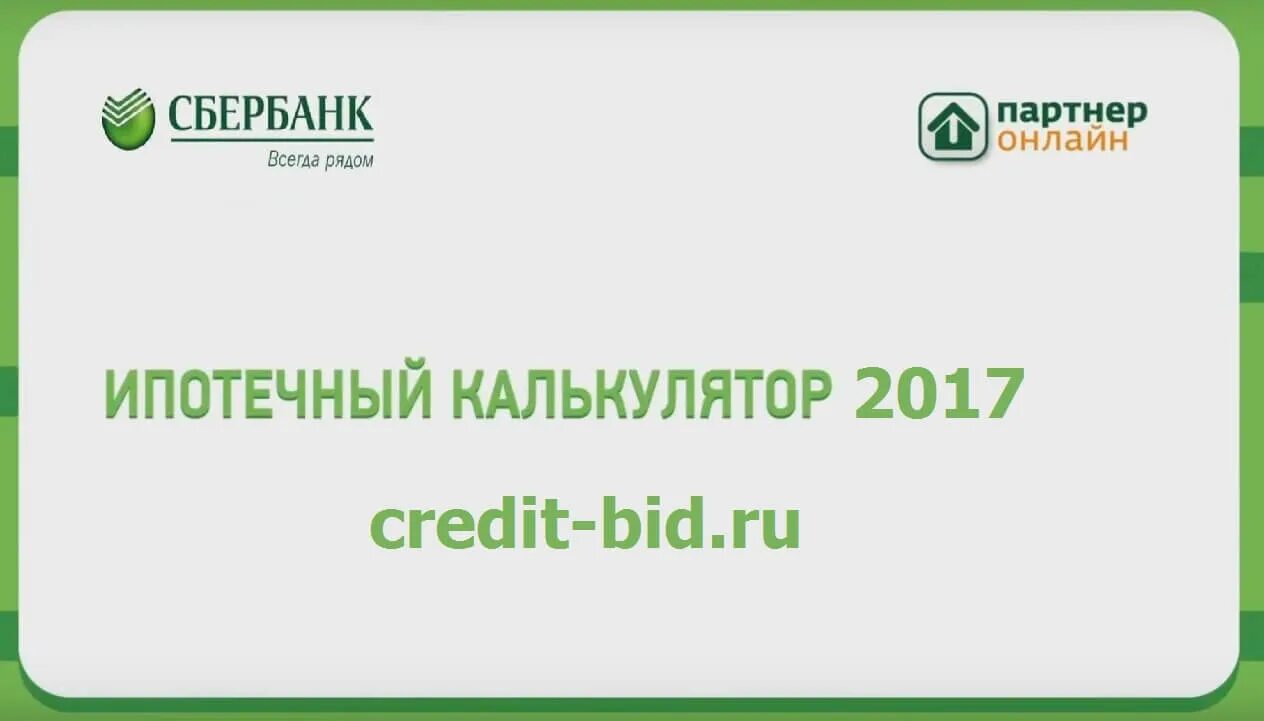 СБЕРБАНК
Всегда рядом

партнер
онлайн

ИПОТЕЧНЫЙ КАЛЬКУЛЯТОР 2017

credit-bid.ru